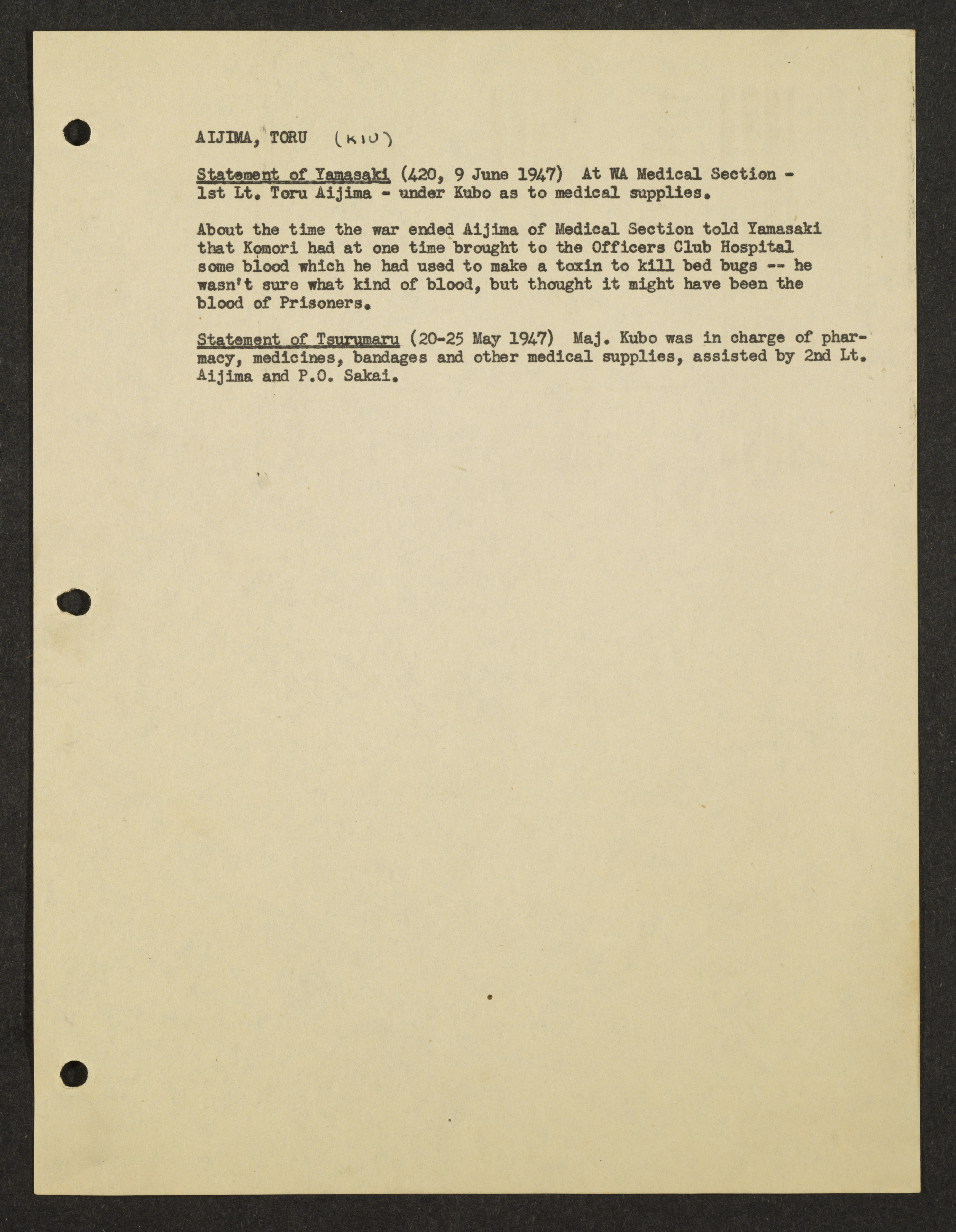 AIJIMA, TORU (K10)

Statement of Yamasaki (420, 9 June 1947) At WA Medical Section - 1st Lt. Toru Aijima - under Kubo as to medical supplies.

About the time the war ended Aijima of Medical Section told Yamasaki that Komori had at one time brought to the Officers Club Hospital some blood which he had used to make a toxin to kill bed bugs -- he wasn't sure what kind of blood, but thought it might have been the blood of Prisoners.

Statement of Tsurumaru (20-25 May 1947) Maj. Kubo was in charge of pharmacy, medicines, bandages and other medical supplies, assisted by 2nd Lt. Aijima and P.O. Sakai.